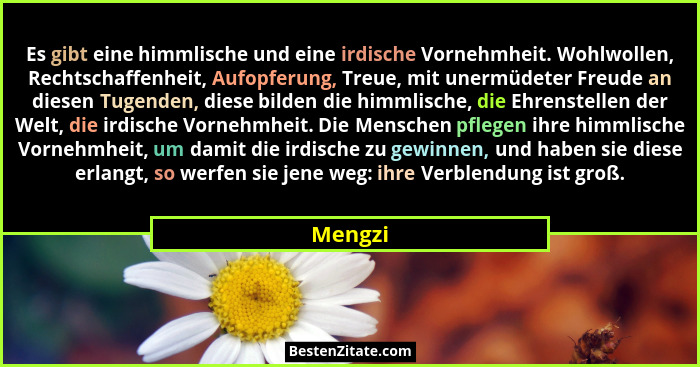 Es gibt eine himmlische und eine irdische Vornehmheit. Wohlwollen, Rechtschaffenheit, Aufopferung, Treue, mit unermüdeter Freude an diesen Tugenden, diese bilden die himmlische, die Ehrenstellen der Welt, die irdische Vornehmheit. Die Menschen pflegen ihre himmlische Vornehmheit, um damit die irdische zu gewinnen, und haben sie diese erlangt, so werfen sie jene weg: ihre Verblendung ist groß.

Mengzi

BestenZitate.com